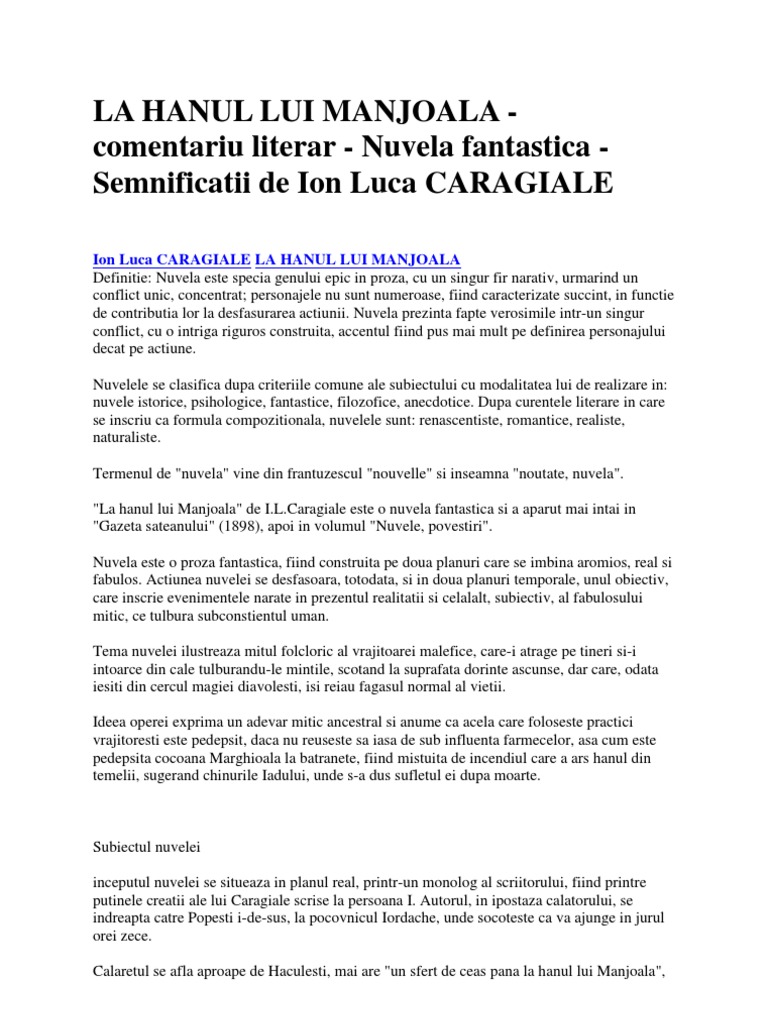 LA HANUL LUI MANJOALA - comentariu literar - Nuvela fantastica - Semnificatii de Ion Luca CARAGIALE

Ion Luca CARAGIALE LA HANUL LUI MANJOALA
Definitie: Nuvela este specia genului epic in proza, cu un singur fir narativ, urmarind un conflict unic, concentrat; personajele nu sunt numeroase, fiind caracterizate succint, in functie de contributia lor la desfasurarea actiunii. Nuvela prezinta fapte verosimile intr-un singur conflict, cu o intriga riguros construita, accentul fiind pus mai mult pe definirea personajului decat pe actiune.

Nuvelele se clasifica dupa criteriile comune ale subiectului cu modalitatea lui de realizare in: nuvele istorice, psihologice, fantastice, filozofice, anecdotice. Dupa curentele literare in care se inscriu ca formula compozitionala, nuvelele sunt: renascentiste, romantice, realiste, naturaliste.

Termenul de "nuvela" vine din frantuzescul "nouvelle" si inseamna "noutate, nuvela".

"La hanul lui Manjoala" de I.L.Caragiale este o nuvela fantastica si a aparut mai intai in "Gazeta sateanului" (1898), apoi in volumul "Nuvele, povestiri".

Nuvela este o proza fantastica, fiind construita pe doua planuri care se imbina aromios, real si fabulos. Actiunea nuvelei se desfasoara, totodata, si in doua planuri temporale, unul obiectiv, care inscrie evenimentele narate in prezentul realitatii si celalalt, subiectiv, al fabulosului mitic, ce tulbura subconstientul uman.

Tema nuvelei ilustreaza mitul folcloric al vrajitoarei malefice, care-i atrage pe tineri si-i intoarce din cale tulburandu-le mintile, scotand la suprafata dorinte ascunse, dar care, odata iesiti din cercul magiei diavolesti, isi reiau fagasul normal al vietii.

Ideea operei exprima un adevar mitic ancestral si anume ca acela care foloseste practici vrajitoresti este pedepsit, daca nu reuseste sa iasa de sub influenta farmecelor, asa cum este pedepsita cocoana Marghioala la batranete, fiind mistuita de incendiul care a ars hanul din temelii, sugerand chinurile Iadului, unde s-a dus sufletul ei dupa moarte.

Subiectul nuvelei

inceputul nuvelei se situeaza in planul real, printr-un monolog al scriitorului, fiind printre putinele creatii ale lui Caragiale scrise la persoana I. Autorul, in ipostaza calatorului, se indreapta catre Popesti i-de-sus, la pocovnicul Iordache, unde socoteste ca va ajunge in jurul orei zece.

Calaretul se afla aproape de Haculesti, mai are "un sfert de ceas pana la hanul lui Manjoala",